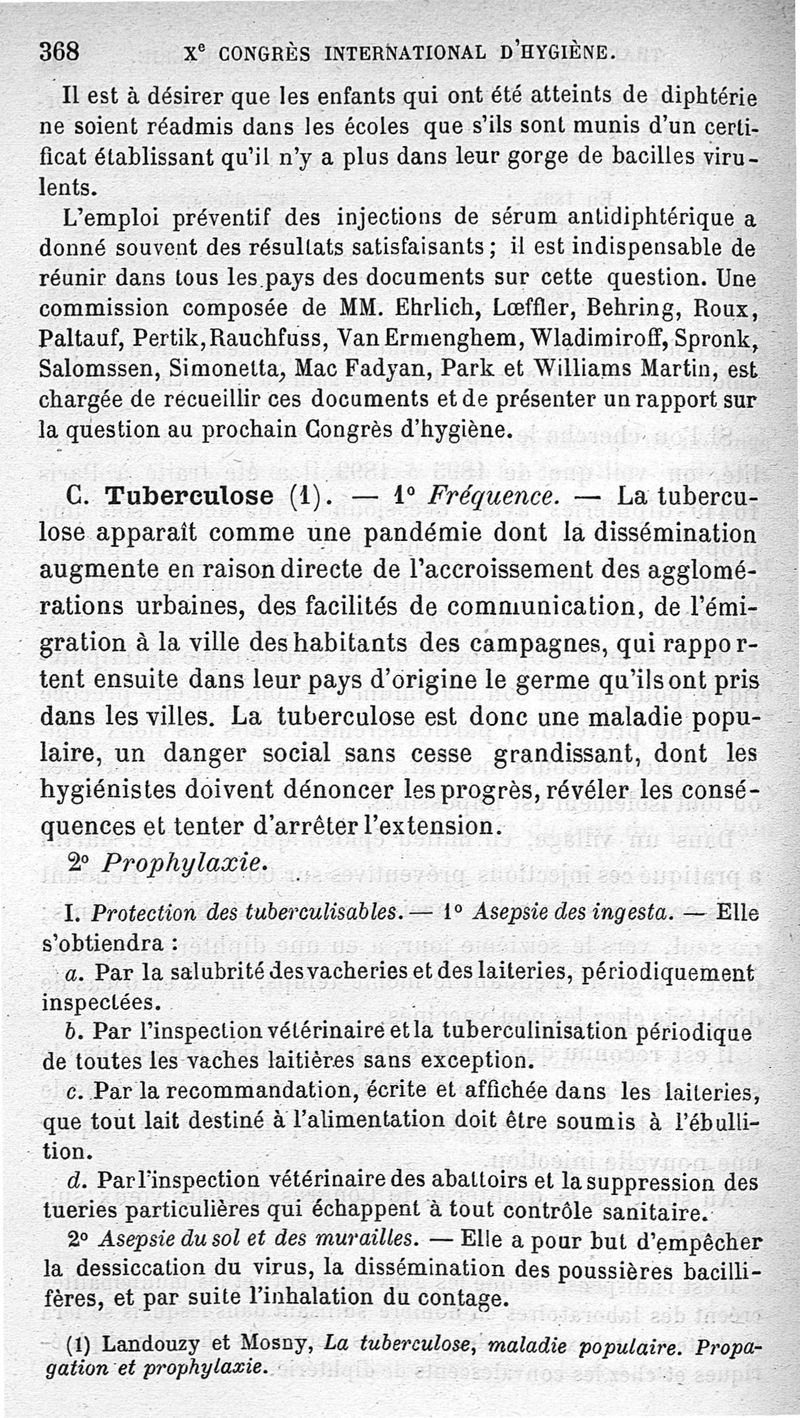 368 X$^e$ CONGRÈS INTERNATIONAL D'HYGIÈNE.

Il est à désirer que les enfants qui ont été atteints de diphtérie ne soient réadmis dans les écoles que s'ils sont munis d'un certificat établissant qu'il n'y a plus dans leur gorge de bacilles virulents.

L'emploi préventif des injections de sérum antidiphtérique a donné souvent des résultats satisfaisants ; il est indispensable de réunir dans tous les pays des documents sur cette question. Une commission composée de MM. Ehrlich, Lœffler, Behring, Roux, Paltauf, Pertik, Rauchfuss, Van Ermenghem, Wladimiroff, Spronk, Salomssen, Simonetta, Mac Fadyan, Park et Williams Martin, est chargée de recueillir ces documents et de présenter un rapport sur la question au prochain Congrès d'hygiène.

C. Tuberculose (1). — 1° Fréquence. — La tuberculose apparaît comme une pandémie dont la dissémination augmente en raison directe de l'accroissement des agglomérations urbaines, des facilités de communication, de l'émigration à la ville des habitants des campagnes, qui rapportent ensuite dans leur pays d'origine le germe qu'ils ont pris dans les villes. La tuberculose est donc une maladie populaire, un danger social sans cesse grandissant, dont les hygiénistes doivent dénoncer les progrès, révéler les conséquences et tenter d'arrêter l'extension.

2° Prophylaxie.

I. Protection des tuberculisables. — 1° Asepsie des ingesta. — Elle s'obtiendra :

a. Par la salubrité des vacheries et des laiteries, périodiquement inspectées.

b. Par l'inspection vétérinaire et la tuberculinisation périodique de toutes les vaches laitières sans exception.

c. Par la recommandation, écrite et affichée dans les laiteries, que tout lait destiné à l'alimentation doit être soumis à l'ébullition.

d. Par l'inspection vétérinaire des abattoirs et la suppression des tueries particulières qui échappent à tout contrôle sanitaire.

2° Asepsie du sol et des murailles. — Elle a pour but d'empêcher la dessiccation du virus, la dissémination des poussières bacillifères, et par suite l'inhalation du contage.

(1) Landouzy et Mosny, La tuberculose, maladie populaire. Propagation et prophylaxie.